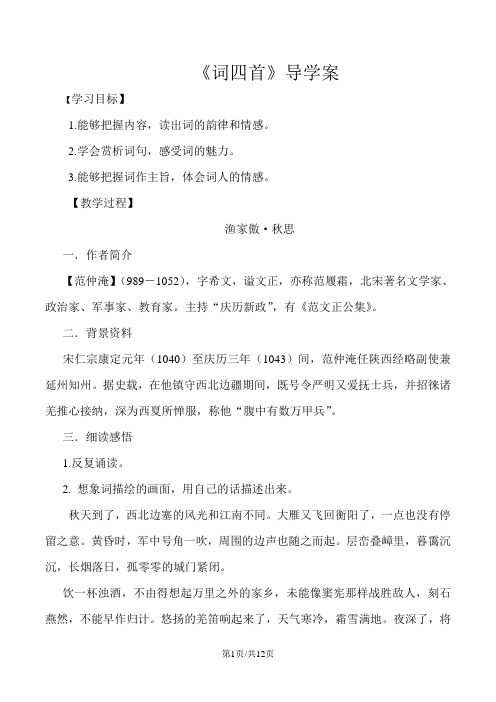 《词四首》导学案

【学习目标】

1.能够把握内容，读出词的韵律和情感。

2.学会赏析词句，感受词的魅力。

3.能够把握词作主旨，体会词人的情感。

【教学过程】

渔家傲·秋思

一．作者简介

【范仲淹】（989－1052），字希文，谥文正，亦称范履霜，北宋著名文学家、政治家、军事家、教育家。主持“庆历新政”，有《范文正公集》。

二．背景资料

宋仁宗康定元年（1040）至庆历三年（1043）间，范仲淹任陕西经略副使兼延州知州。据史载，在他镇守西北边疆期间，既号令严明又爱抚士兵，并招徕诸羌推心接纳，深为西夏所惮服，称他“腹中有数万甲兵”。

三．细读感悟

1.反复诵读。

2. 想象词描绘的画面，用自己的话描述出来。

秋天到了，西北边塞的风光和江南不同。大雁又飞回衡阳了，一点也没有停留之意。黄昏时，军中号角一吹，周围的边声也随之而起。层峦叠嶂里，暮霭沉沉，长烟落日，孤零零的城门紧闭。

饮一杯浊酒，不由得想起万里之外的家乡，未能像窦宪那样战胜敌人，刻石燕然，不能早作归计。悠扬的羌笛响起来了，天气寒冷，霜雪满地。夜深了，将

第1页/共12页